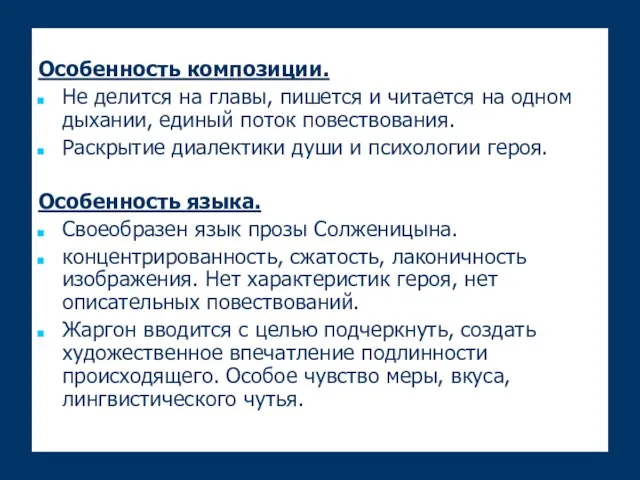 Особенность композиции.

Не делится на главы, пишется и читается на одном дыхании, единый поток повествования.

Раскрытие диалектики души и психологии героя.

Особенность языка.

Своеобразен язык прозы Солженицына.

концентрированность, сжатость, лаконичность изображения. Нет характеристик героя, нет описательных повествований.

Жаргон вводится с целью подчеркнуть, создать художественное впечатление подлинности происходящего. Особое чувство меры, вкуса, лингвистического чутья.